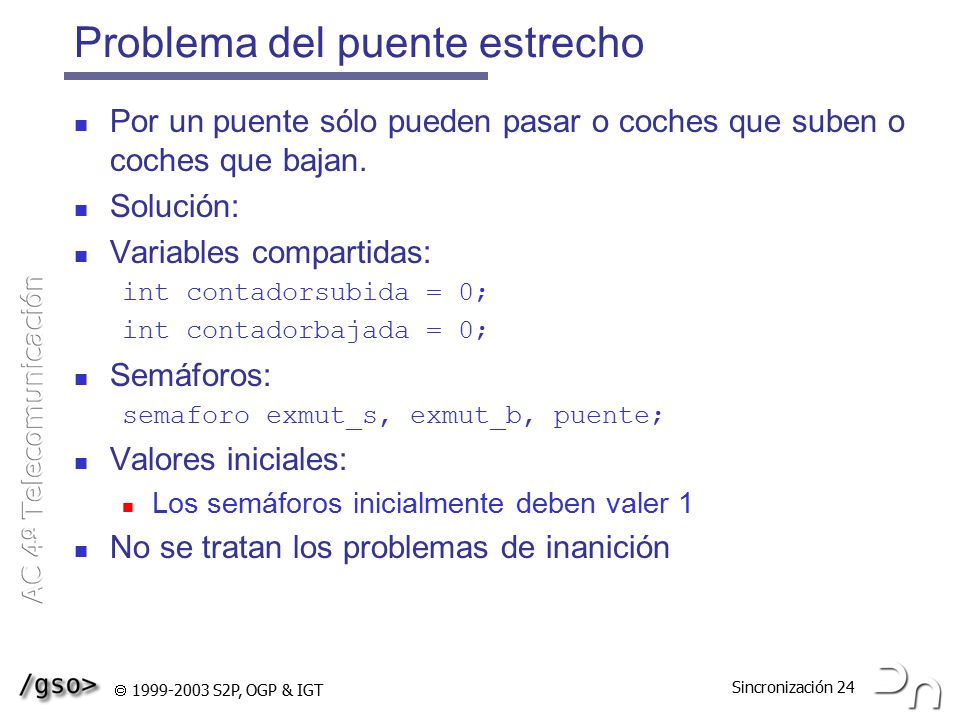 Problema del puente estrecho

Por un puente sólo pueden pasar o coches que suben o coches que bajan.

Solución:

Variables compartidas:

int contadorsubida = 0;

int contadorbajada = 0;

Semáforos:

semaforo exmut_s, exmut_b, puente;

Valores iniciales:

Los semáforos inicialmente deben valer 1

No se tratan los problemas de inanición

AC 4º Telecomunicación

/gso> © 1999-2003 S2P, OGP & IGT

Sincronización 24